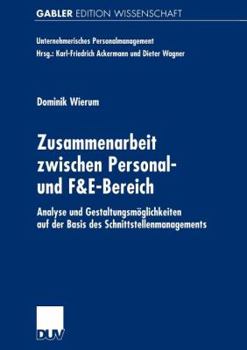 GABLER EDITION WISSENSCHAFT

Unternehmerisches Personalmanagement
Hrsg.: Karl-Friedrich Ackermann und Dieter Wagner

Dominik Wierum

Zusammenarbeit zwischen Personal- und F&E-Bereich

Analyse und Gestaltungsmöglichkeiten auf der Basis des Schnittstellenmanagements

DUV